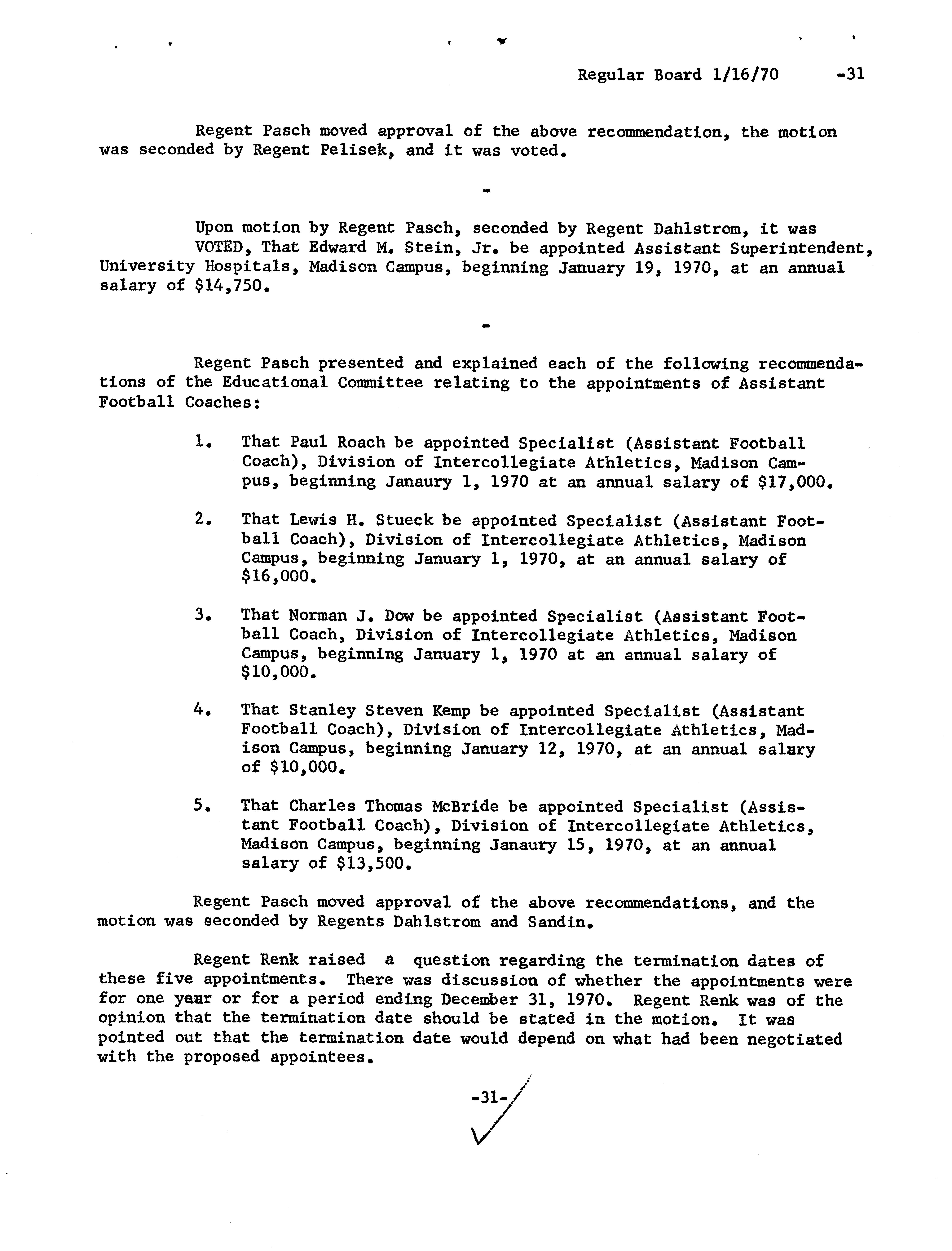 Regular Board 1/16/70 -31

Regent Pasch moved approval of the above recommendation, the motion was seconded by Regent Pelisek, and it was voted.

-

Upon motion by Regent Pasch, seconded by Regent Dahlstrom, it was VOTED, That Edward M. Stein, Jr. be appointed Assistant Superintendent, University Hospitals, Madison Campus, beginning January 19, 1970, at an annual salary of $14,750.

-

Regent Pasch presented and explained each of the following recommendations of the Educational Committee relating to the appointments of Assistant Football Coaches:

1. That Paul Roach be appointed Specialist (Assistant Football Coach), Division of Intercollegiate Athletics, Madison Campus, beginning Janaury 1, 1970 at an annual salary of $17,000.

2. That Lewis H. Stueck be appointed Specialist (Assistant Football Coach), Division of Intercollegiate Athletics, Madison Campus, beginning January 1, 1970, at an annual salary of $16,000.

3. That Norman J. Dow be appointed Specialist (Assistant Football Coach, Division of Intercollegiate Athletics, Madison Campus, beginning January 1, 1970 at an annual salary of $10,000.

4. That Stanley Steven Kemp be appointed Specialist (Assistant Football Coach), Division of Intercollegiate Athletics, Madison Campus, beginning January 12, 1970, at an annual salary of $10,000.

5. That Charles Thomas McBride be appointed Specialist (Assistant Football Coach), Division of Intercollegiate Athletics, Madison Campus, beginning Janaury 15, 1970, at an annual salary of $13,500.

Regent Pasch moved approval of the above recommendations, and the motion was seconded by Regents Dahlstrom and Sandin.

Regent Renk raised a question regarding the termination dates of these five appointments. There was discussion of whether the appointments were for one year or for a period ending December 31, 1970. Regent Renk was of the opinion that the termination date should be stated in the motion. It was pointed out that the termination date would depend on what had been negotiated with the proposed appointees.

-31-